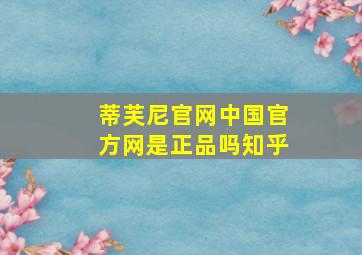 蒂芙尼官网中国官方网是正品吗知乎